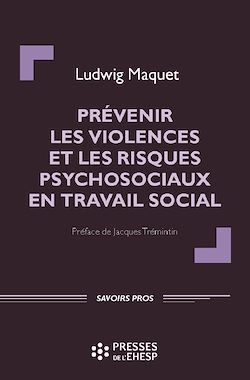 Ludwig Maquet

PRÉVENIR LES VIOLENCES ET LES RISQUES PSYCHOSOCIAUX EN TRAVAIL SOCIAL

Préface de Jacques Trémintin

SAVOIRS PROS

PRESSES DE L'EHESP